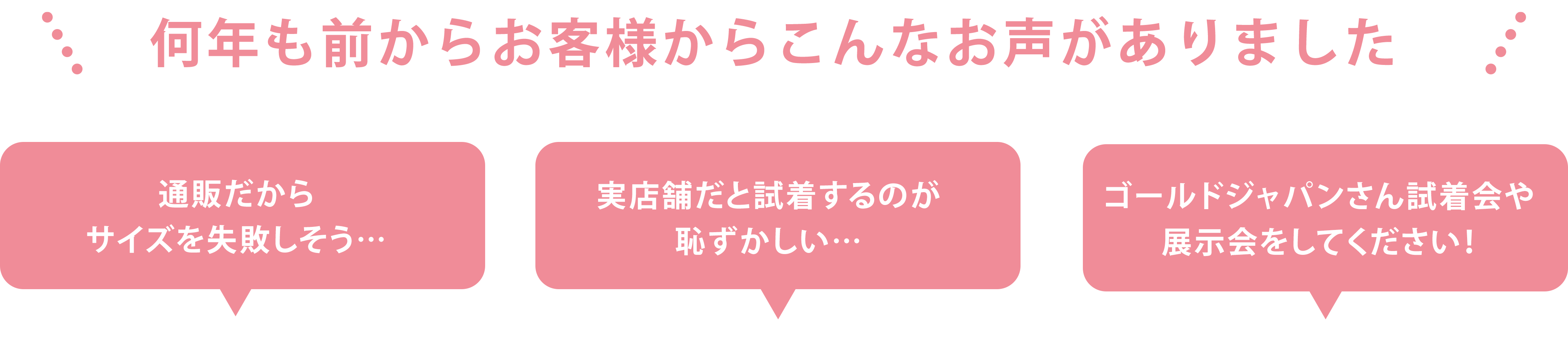 何年も前からお客様からこんなお声がありました

通販だから
サイズを失敗しそう…

実店舗だと試着するのが
恥ずかしい…

ゴールドジャパンさん試着会や
展示会をしてください！